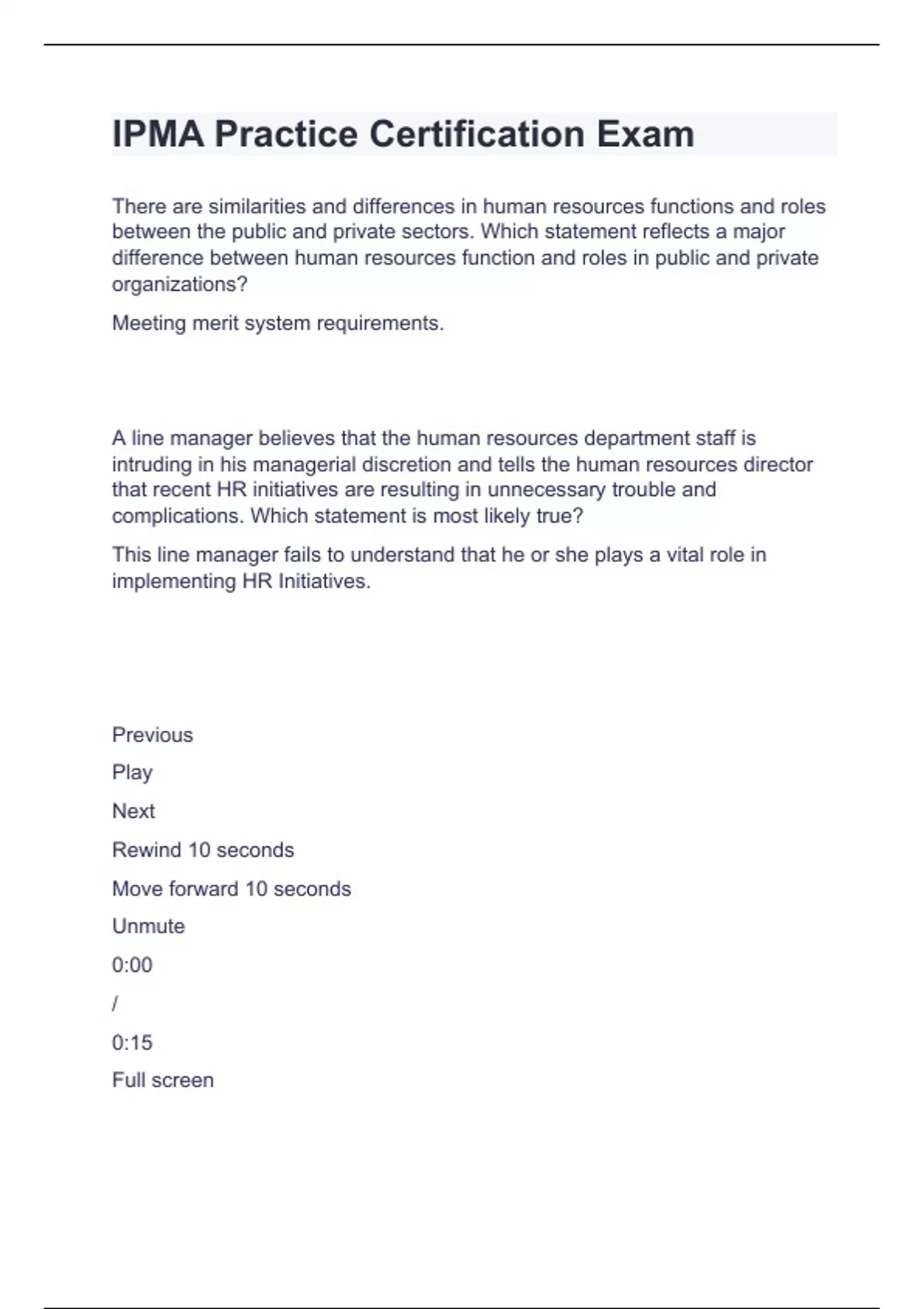 IPMA Practice Certification Exam

There are similarities and differences in human resources functions and roles between the public and private sectors. Which statement reflects a major difference between human resources function and roles in public and private organizations?

Meeting merit system requirements.

A line manager believes that the human resources department staff is intruding in his managerial discretion and tells the human resources director that recent HR initiatives are resulting in unnecessary trouble and complications. Which statement is most likely true?

This line manager fails to understand that he or she plays a vital role in implementing HR Initiatives.

Previous

Play

Next

Rewind 10 seconds

Move forward 10 seconds

Unmute

0:00

/

0:15

Full screen